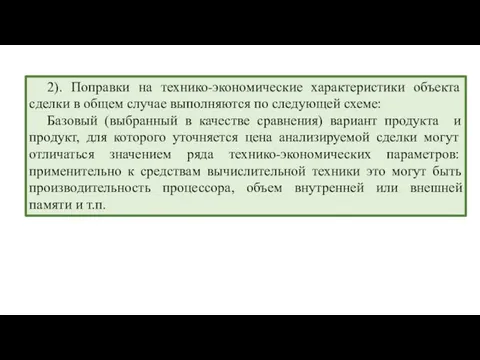 2). Поправки на технико-экономические характеристики объекта сделки в общем случае выполняются по следующей схеме:

Базовый (выбранный в качестве сравнения) вариант продукта и продукт, для которого уточняется цена анализируемой сделки могут отличаться значением ряда технико-экономических параметров: применительно к средствам вычислительной техники это могут быть производительность процессора, объем внутренней или внешней памяти и т.п.